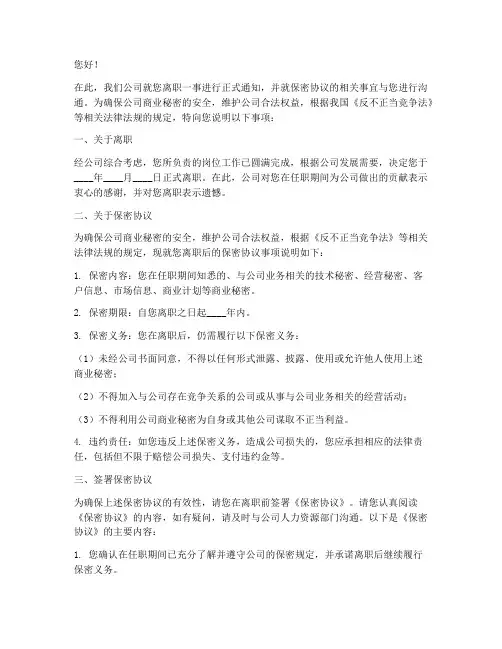 您好！

在此，我们公司就您离职一事进行正式通知，并就保密协议的相关事宜与您进行沟通。为确保公司商业秘密的安全，维护公司合法权益，根据我国《反不正当竞争法》等相关法律法规的规定，特向您说明以下事项：

一、关于离职

经公司综合考虑，您所负责的岗位工作已圆满完成，根据公司发展需要，决定您于____年____月____日正式离职。在此，公司对您在任职期间为公司做出的贡献表示衷心的感谢，并对您离职表示遗憾。

二、关于保密协议

为确保公司商业秘密的安全，维护公司合法权益，根据《反不正当竞争法》等相关法律法规的规定，现就您离职后的保密协议事项说明如下：

1. 保密内容：您在任职期间知悉的、与公司业务相关的技术秘密、经营秘密、客户信息、市场信息、商业计划等商业秘密。

2. 保密期限：自您离职之日起____年内。

3. 保密义务：您在离职后，仍需履行以下保密义务：

（1）未经公司书面同意，不得以任何形式泄露、披露、使用或允许他人使用上述商业秘密；

（2）不得加入与公司存在竞争关系的公司或从事与公司业务相关的经营活动；

（3）不得利用公司商业秘密为自身或其他公司谋取不正当利益。

4. 违约责任：如您违反上述保密义务，造成公司损失的，您应承担相应的法律责任，包括但不限于赔偿公司损失、支付违约金等。

三、签署保密协议

为确保上述保密协议的有效性，请您在离职前签署《保密协议》。请您认真阅读《保密协议》的内容，如有疑问，请及时与公司人力资源部门沟通。以下是《保密协议》的主要内容：

1. 您确认在任职期间已充分了解并遵守公司的保密规定，并承诺离职后继续履行保密义务。